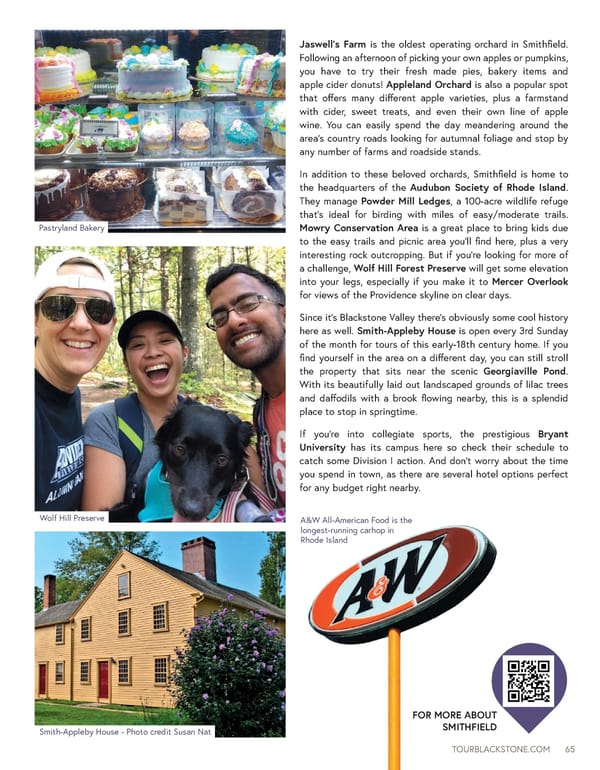 Pastryland Bakery

Wolf Hill Preserve

Smith-Appleby House - Photo credit Susan Nat

Jaswell's Farm is the oldest operating orchard in Smithfield. Following an afternoon of picking your own apples or pumpkins, you have to try their fresh made pies, bakery items and apple cider donuts! Appleland Orchard is also a popular spot that offers many different apple varieties, plus a farmstand with cider, sweet treats, and even their own line of apple wine. You can easily spend the day meandering around the area's country roads looking for autumnal foliage and stop by any number of farms and roadside stands.

In addition to these beloved orchards, Smithfield is home to the headquarters of the Audubon Society of Rhode Island. They manage Powder Mill Ledges, a 100-acre wildlife refuge that's ideal for birding with miles of easy/moderate trails. Mowry Conservation Area is a great place to bring kids due to the easy trails and picnic area you'll find here, plus a very interesting rock outcropping. But if you're looking for more of a challenge, Wolf Hill Forest Preserve will get some elevation into your legs, especially if you make it to Mercer Overlook for views of the Providence skyline on clear days.

Since it's Blackstone Valley there's obviously some cool history here as well. Smith-Appleby House is open every 3rd Sunday of the month for tours of this early-18th century home. If you find yourself in the area on a different day, you can still stroll the property that sits near the scenic Georgiaville Pond. With its beautifully laid out landscaped grounds of lilac trees and daffodils with a brook flowing nearby, this is a splendid place to stop in springtime.

If you're into collegiate sports, the prestigious Bryant University has its campus here so check their schedule to catch some Division I action. And don't worry about the time you spend in town, as there are several hotel options perfect for any budget right nearby.

A&W All-American Food is the longest-running carhop in Rhode Island

A&W

FOR MORE ABOUT SMITHFIELD

TOURBLACKSTONE.COM 65